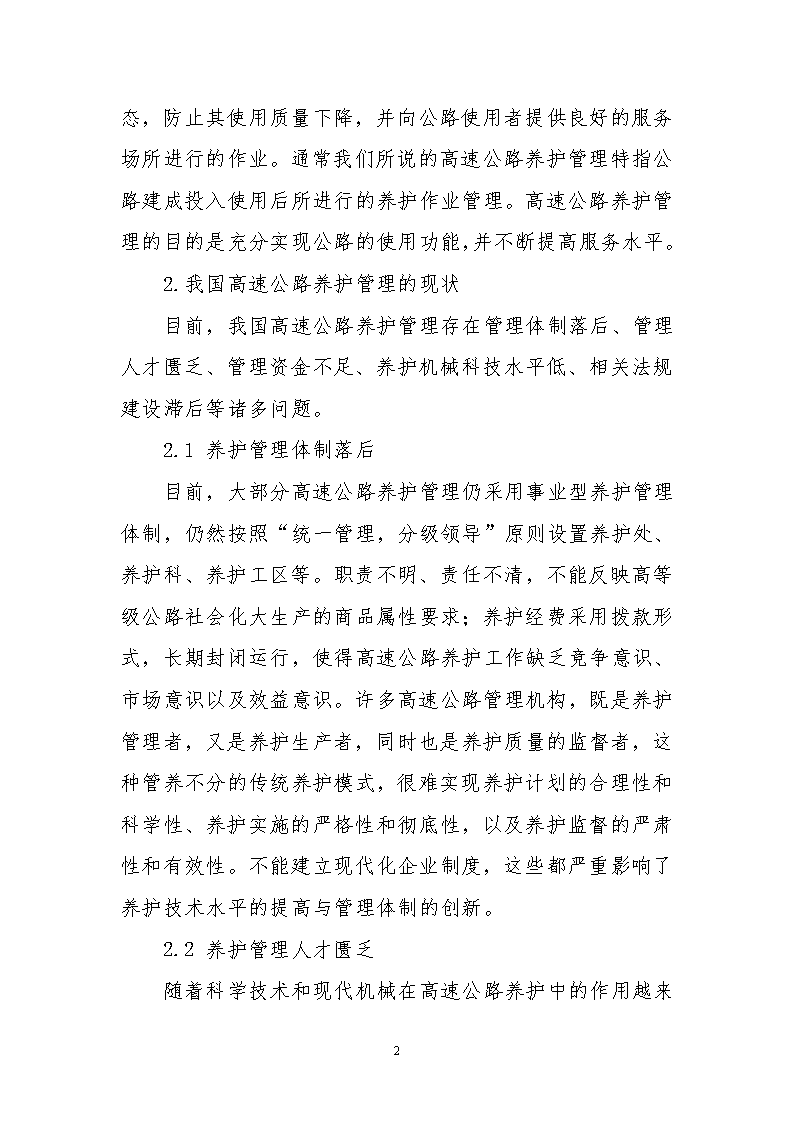 态，防止其使用质量下降，并向公路使用者提供良好的服务场所进行的作业。通常我们所说的高速公路养护管理特指公路建成投入使用后所进行的养护作业管理。高速公路养护管理的目的是充分实现公路的使用功能，并不断提高服务水平。

2.我国高速公路养护管理的现状

目前，我国高速公路养护管理存在管理体制落后、管理人才匮乏、管理资金不足、养护机械科技水平低、相关法规建设滞后等诸多问题。

2.1 养护管理体制落后

目前，大部分高速公路养护管理仍采用事业型养护管理体制，仍然按照“统一管理，分级领导”原则设置养护处、养护科、养护工区等。职责不明、责任不清，不能反映高等级公路社会化大生产的商品属性要求；养护经费采用拨款形式，长期封闭运行，使得高速公路养护工作缺乏竞争意识、市场意识以及效益意识。许多高速公路管理机构，既是养护管理者，又是养护生产者，同时也是养护质量的监督者，这种管养不分的传统养护模式，很难实现养护计划的合理性和科学性、养护实施的严格性和彻底性，以及养护监督的严肃性和有效性。不能建立现代化企业制度，这些都严重影响了养护技术水平的提高与管理体制的创新。

2.2 养护管理人才匮乏

随着科学技术和现代机械在高速公路养护中的作用越来

2